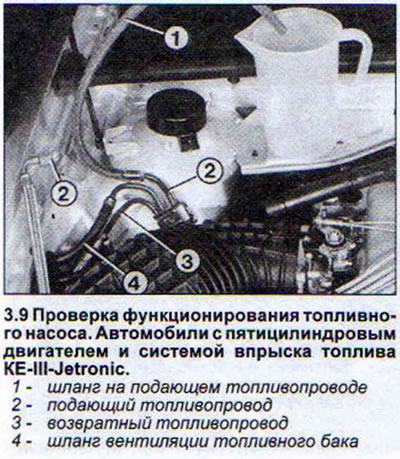 1

2

2

3

4

3.9 Проверка функционирования топливного насоса. Автомобили с пятицилиндровым двигателем и системой впрыска топлива KE-III-Jetronic.

1 - шланг на подающем топливопроводе
2 - подающий топливопровод
3 - возвратный топливопровод
4 - шланг вентиляции топливного бака